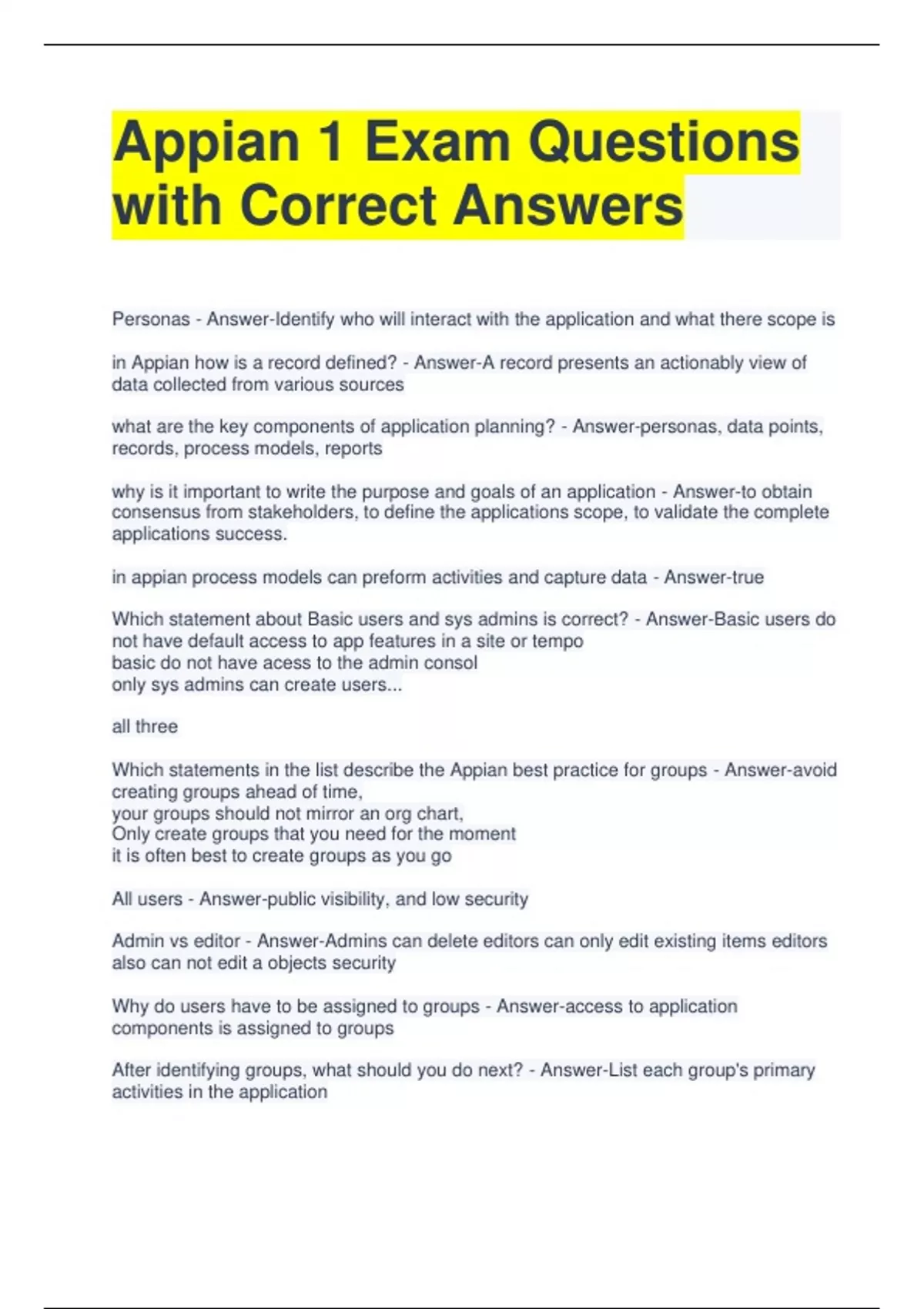 Appian 1 Exam Questions with Correct Answers

Personas - Answer-Identify who will interact with the application and what there scope is

in Appian how is a record defined? - Answer-A record presents an actionably view of data collected from various sources

what are the key components of application planning? - Answer-personas, data points, records, process models, reports

why is it important to write the purpose and goals of an application - Answer-to obtain consensus from stakeholders, to define the applications scope, to validate the complete applications success.

in appian process models can preform activities and capture data - Answer-true

Which statement about Basic users and sys admins is correct? - Answer-Basic users do not have default access to app features in a site or tempo
basic do not have acess to the admin consol
only sys admins can create users...

all three

Which statements in the list describe the Appian best practice for groups - Answer-avoid creating groups ahead of time,
your groups should not mirror an org chart,
Only create groups that you need for the moment
it is often best to create groups as you go

All users - Answer-public visibility, and low security

Admin vs editor - Answer-Admins can delete editors can only edit existing items editors also can not edit a objects security

Why do users have to be assigned to groups - Answer-access to application components is assigned to groups

After identifying groups, what should you do next? - Answer-List each group's primary activities in the application